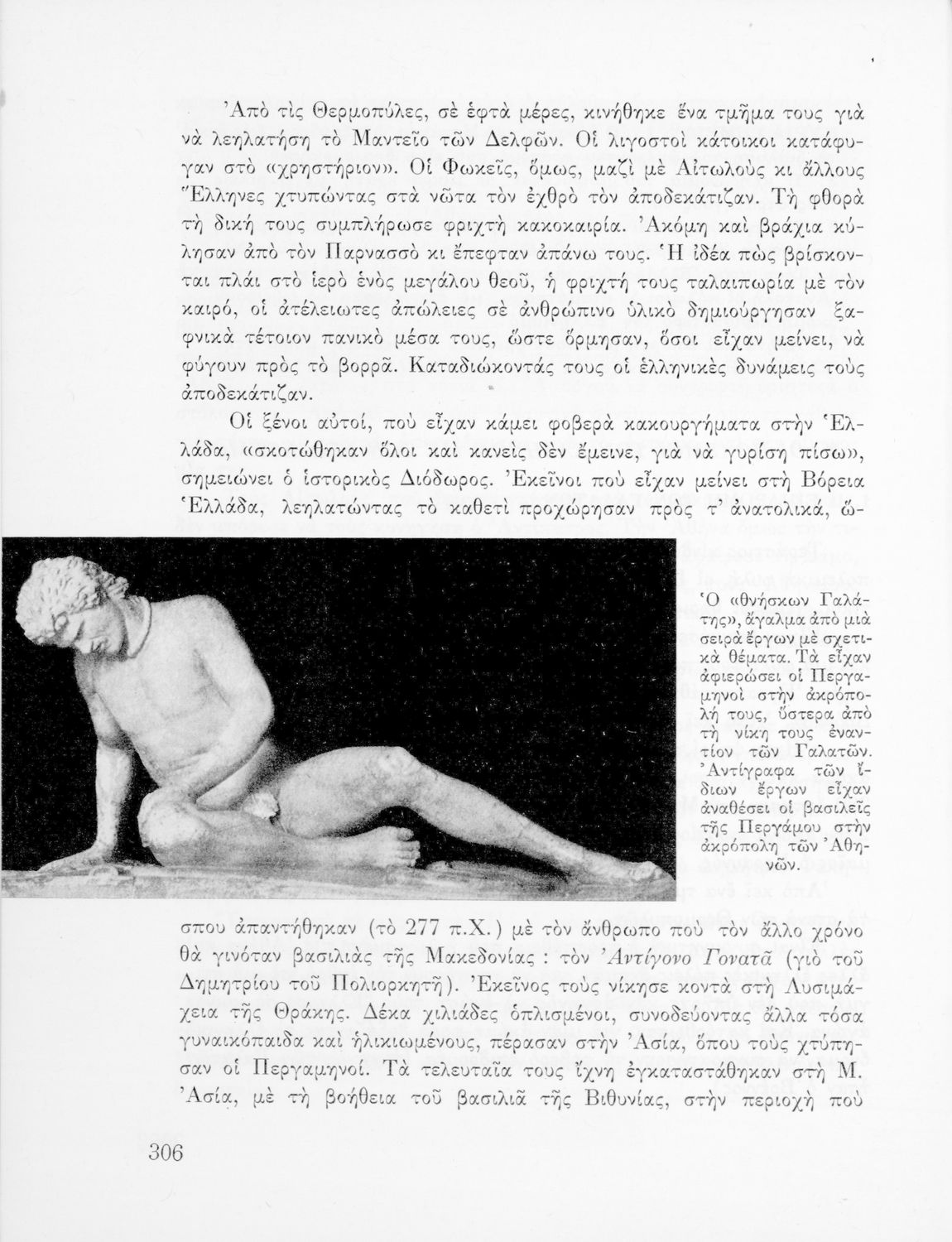 Ἀπὸ τὶς Θερμοπύλες, σὲ ἑφτὰ μέρες, κινήθηκε ἕνα τμῆμα τους γιὰ νὰ λεηλατήση τὸ Μαντεῖο τῶν Δελφῶν. Οἱ λιγοστοὶ κάτοικοι κατάφυγαν στὸ «χρηστήριον». Οἱ Φωκεῖς, ὅμως, μαζὶ μὲ Αἰτωλοὺς κι ἄλλους Ἕλληνες χτυπώντας στὰ νῶτα τὸν ἐχθρὸ τὸν ἀποδεκάτιζαν. Τὴ φθορὰ τὴ δική τους συμπλήρωσε φριχτὴ κακοκαιρία. Ἀκόμη καὶ βράχια κύλησαν ἀπὸ τὸν Παρνασσὸ κι ἔπεφταν ἀπάνω τους. Ἡ ἰδέα πὼς βρίσκονται πλάι στὸ ἱερὸ ἑνὸς μεγάλου θεοῦ, ἡ φριχτή τους ταλαιπωρία μὲ τὸν καιρό, οἱ ἀτέλειωτες ἀπώλειες σὲ ἀνθρώπινο ὑλικὸ δημιούργησαν ξαφνικὰ τέτοιον πανικὸ μέσα τους, ὥστε ὅρμησαν, ὅσοι εἶχαν μείνει, νὰ φύγουν πρὸς τὸ βορρᾶ. Καταδιώκοντάς τους οἱ ἑλληνικὲς δυνάμεις τοὺς ἀποδεκάτιζαν.

Οἱ ξένοι αὐτοί, ποὺ εἶχαν κάμει φοβερὰ κακουργήματα στὴν Ἑλλάδα, «σκοτώθηκαν ὅλοι καὶ κανεὶς δὲν ἔμεινε, γιὰ νὰ γυρίση πίσω», σημειώνει ὁ ἱστορικὸς Διόδωρος. Ἐκεῖνοι ποὺ εἶχαν μείνει στὴ Βόρεια Ἑλλάδα, λεηλατώντας τὸ καθετὶ προχώρησαν πρὸς τ' ἀνατολικά, ὥσπου ἀπαντήθηκαν (τὸ 277 π.Χ.) μὲ τὸν ἄνθρωπο ποὺ τὸν ἄλλο χρόνο θὰ γινόταν βασιλιὰς τῆς Μακεδονίας : τὸν Ἀντίγονο Γονατᾶ (γιὸ τοῦ Δημητρίου τοῦ Πολιορκητῆ). Ἐκεῖνος τοὺς νίκησε κοντὰ στὴ Λυσιμάχεια τῆς Θράκης. Δέκα χιλιάδες ὁπλισμένοι, συνοδεύοντας ἄλλα τόσα γυναικόπαιδα καὶ ἡλικιωμένους, πέρασαν στὴν Ἀσία, ὅπου τοὺς χτύπησαν οἱ Περγαμηνοί. Τὰ τελευταῖα τους ἴχνη ἐγκαταστάθηκαν στὴ Μ. Ἀσία, μὲ τὴ βοήθεια τοῦ βασιλιᾶ τῆς Βιθυνίας, στὴν περιοχὴ ποὺ

Ὁ «θνήσκων Γαλάτης», ἄγαλμα ἀπὸ μιὰ σειρὰ ἔργων μὲ σχετικὰ θέματα. Τὰ εἶχαν ἀφιερώσει οἱ Περγαμηνοὶ στὴν ἀκρόπολή τους, ὕστερα ἀπὸ τὴ νίκη τους ἐναντίον τῶν Γαλατῶν. Ἀντίγραφα τῶν ἴδιων ἔργων εἶχαν ἀναθέσει οἱ βασιλεῖς τῆς Περγάμου στὴν ἀκρόπολη τῶν Ἀθηνῶν.

306